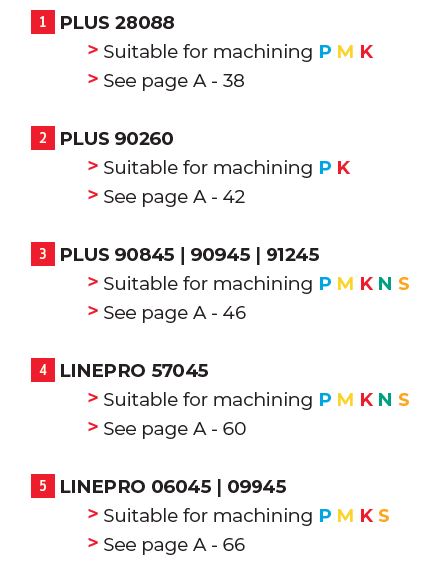 1 PLUS 28088

> Suitable for machining P M K

> See page A - 38

2 PLUS 90260

> Suitable for machining P K

> See page A - 42

3 PLUS 90845 | 90945 | 91245

> Suitable for machining P M K N S

> See page A - 46

4 LINEPRO 57045

> Suitable for machining P M K N S

> See page A - 60

5 LINEPRO 06045 | 09945

> Suitable for machining P M K S

> See page A - 66